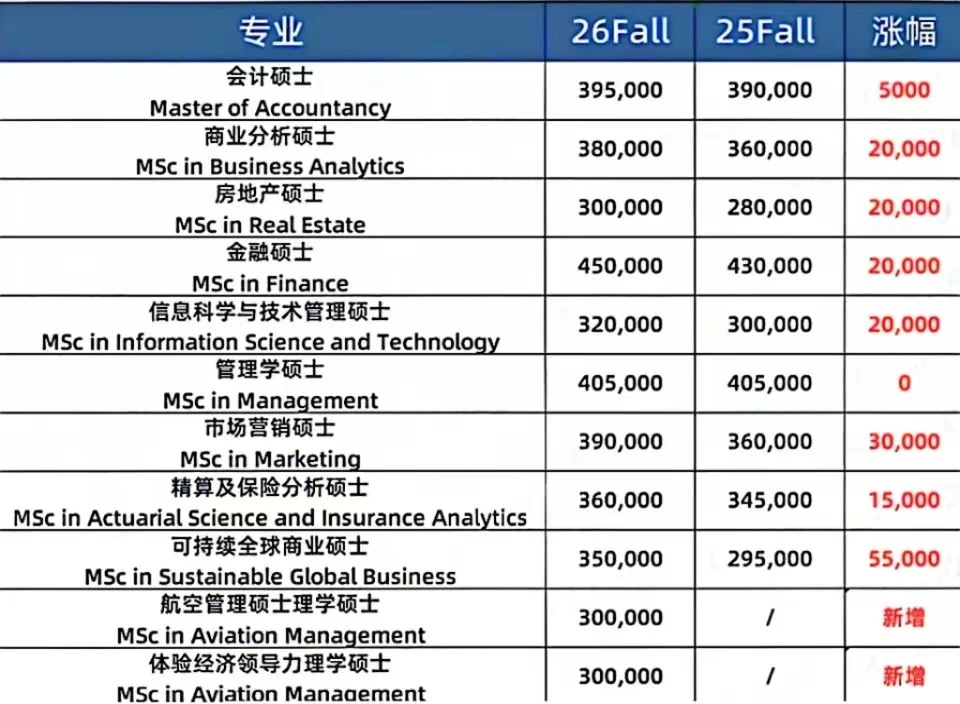 | 专业 | 26Fall | 25Fall | 涨幅 |
|---|---|---|---|
| 会计硕士 Master of Accountancy | 395,000 | 390,000 | 5000 |
| 商业分析硕士 MSc in Business Analytics | 380,000 | 360,000 | 20,000 |
| 房地产硕士 MSc in Real Estate | 300,000 | 280,000 | 20,000 |
| 金融硕士 MSc in Finance | 450,000 | 430,000 | 20,000 |
| 信息科学与技术管理硕士 MSc in Information Science and Technology | 320,000 | 300,000 | 20,000 |
| 管理学硕士 MSc in Management | 405,000 | 405,000 | 0 |
| 市场营销硕士 MSc in Marketing | 390,000 | 360,000 | 30,000 |
| 精算及保险分析硕士 MSc in Actuarial Science and Insurance Analytics | 360,000 | 345,000 | 15,000 |
| 可持续全球商业硕士 MSc in Sustainable Global Business | 350,000 | 295,000 | 55,000 |
| 航空管理硕士理学硕士 MSc in Aviation Management | 300,000 | / | 新增 |
| 体验经济领导力理学硕士 MSc in Aviation Management | 300,000 | / | 新增 |